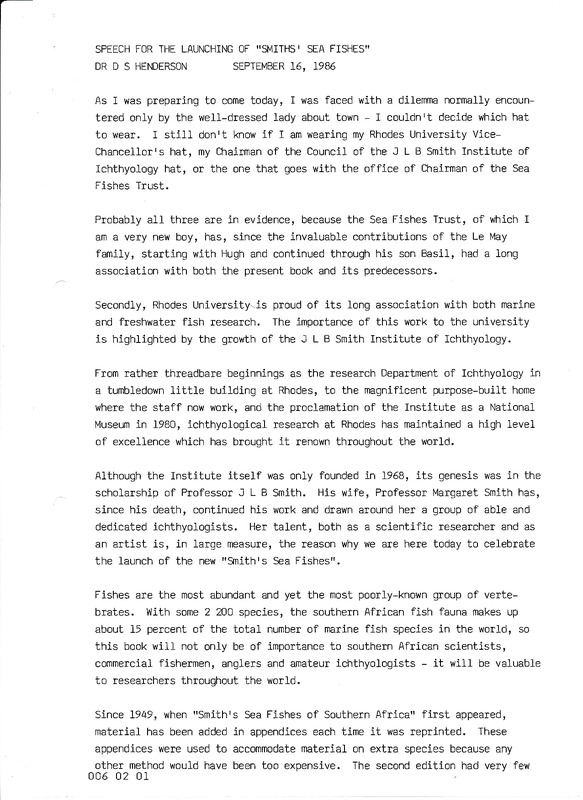 SPEECH FOR THE LAUNCHING OF "SMITHS' SEA FISHES"
DR D S HENDERSON SEPTEMBER 16, 1986

As I was preparing to come today, I was faced with a dilemma normally encountered only by the well-dressed lady about town - I couldn't decide which hat to wear. I still don't know if I am wearing my Rhodes University Vice-Chancellor's hat, my Chairman of the Council of the J L B Smith Institute of Ichthyology hat, or the one that goes with the office of Chairman of the Sea Fishes Trust.

Probably all three are in evidence, because the Sea Fishes Trust, of which I am a very new boy, has, since the invaluable contributions of the Le May family, starting with Hugh and continued through his son Basil, had a long association with both the present book and its predecessors.

Secondly, Rhodes University is proud of its long association with both marine and freshwater fish research. The importance of this work to the university is highlighted by the growth of the J L B Smith Institute of Ichthyology.

From rather threadbare beginnings as the research Department of Ichthyology in a tumbledown little building at Rhodes, to the magnificent purpose-built home where the staff now work, and the proclamation of the Institute as a National Museum in 1980, ichthyological research at Rhodes has maintained a high level of excellence which has brought it renown throughout the world.

Although the Institute itself was only founded in 1968, its genesis was in the scholarship of Professor J L B Smith. His wife, Professor Margaret Smith has, since his death, continued his work and drawn around her a group of able and dedicated ichthyologists. Her talent, both as a scientific researcher and as an artist is, in large measure, the reason why we are here today to celebrate the launch of the new "Smith's Sea Fishes".

Fishes are the most abundant and yet the most poorly-known group of vertebrates. With some 2 200 species, the southern African fish fauna makes up about 15 percent of the total number of marine fish species in the world, so this book will not only be of importance to southern African scientists, commercial fishermen, anglers and amateur ichthyologists - it will be valuable to researchers throughout the world.

Since 1949, when "Smith's Sea Fishes of Southern Africa" first appeared, material has been added in appendices each time it was reprinted. These appendices were used to accommodate material on extra species because any other method would have been too expensive. The second edition had very few
006 02 01